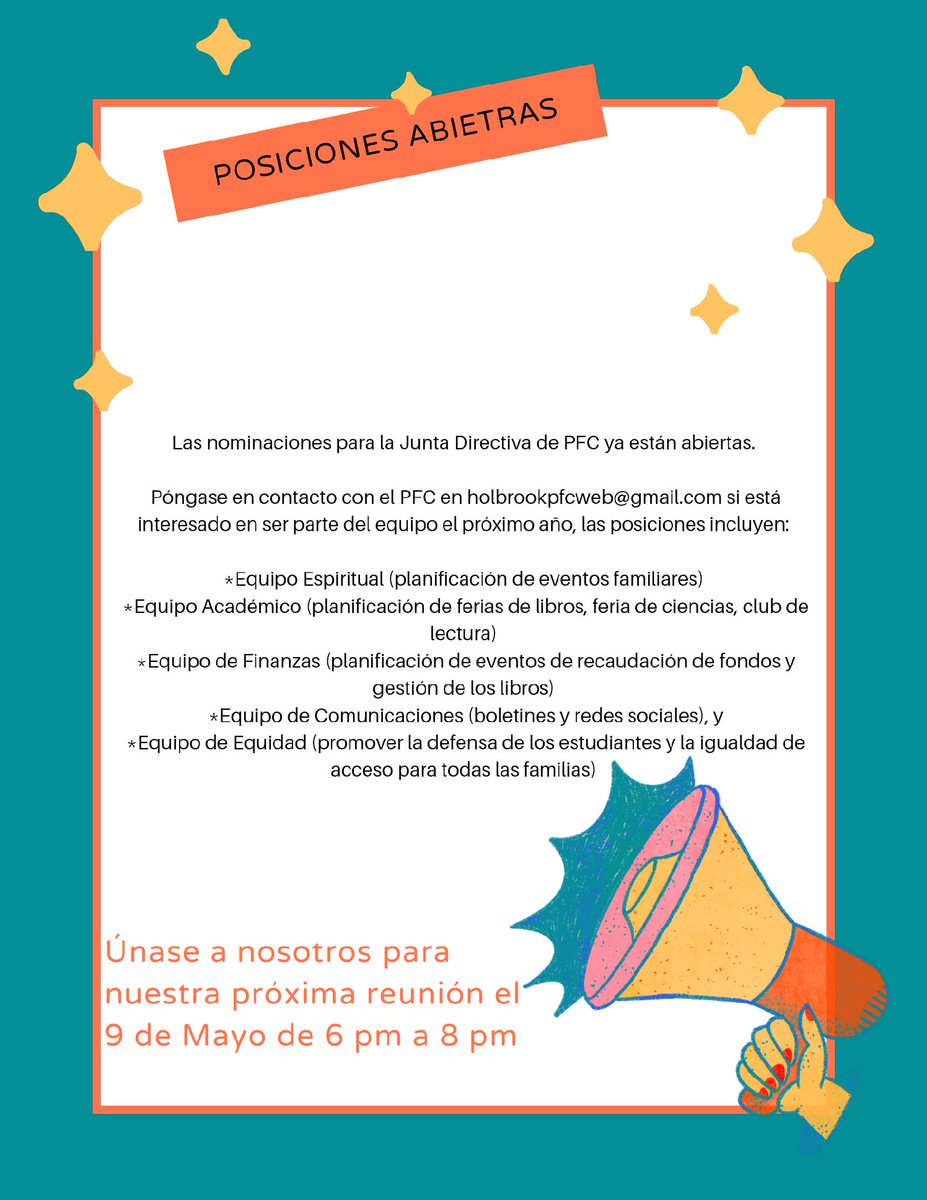 POSICIONES ABIETRAS

Las nominaciones para la Junta Directiva de PFC ya están abiertas.

Póngase en contacto con el PFC en holbrookpfcweb@gmail.com si está interesado en ser parte del equipo el próximo año, las posiciones incluyen:

*Equipo Espiritual (planificación de eventos familiares)
*Equipo Académico (planificación de ferias de libros, feria de ciencias, club de lectura)
*Equipo de Finanzas (planificación de eventos de recaudación de fondos y gestión de los libros)
*Equipo de Comunicaciones (boletines y redes sociales), y
*Equipo de Equidad (promover la defensa de los estudiantes y la igualdad de acceso para todas las familias)

Únase a nosotros para nuestra próxima reunión el 9 de Mayo de 6 pm a 8 pm